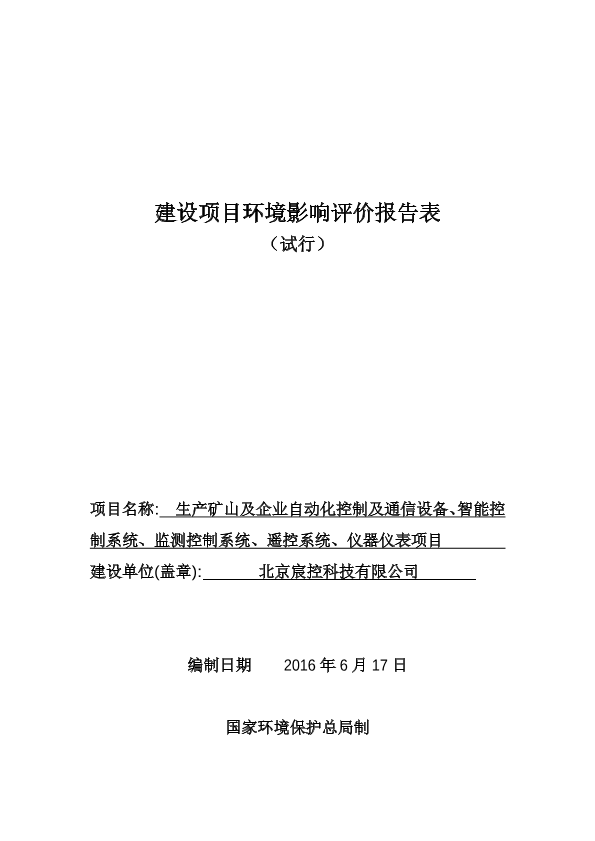 建设项目环境影响评价报告表
（试行）

项目名称: 生产矿山及企业自动化控制及通信设备、智能控制系统、监测控制系统、遥控系统、仪器仪表项目

建设单位(盖章): 北京宸控科技有限公司

编制日期 2016 年 6 月 17 日

国家环境保护总局制